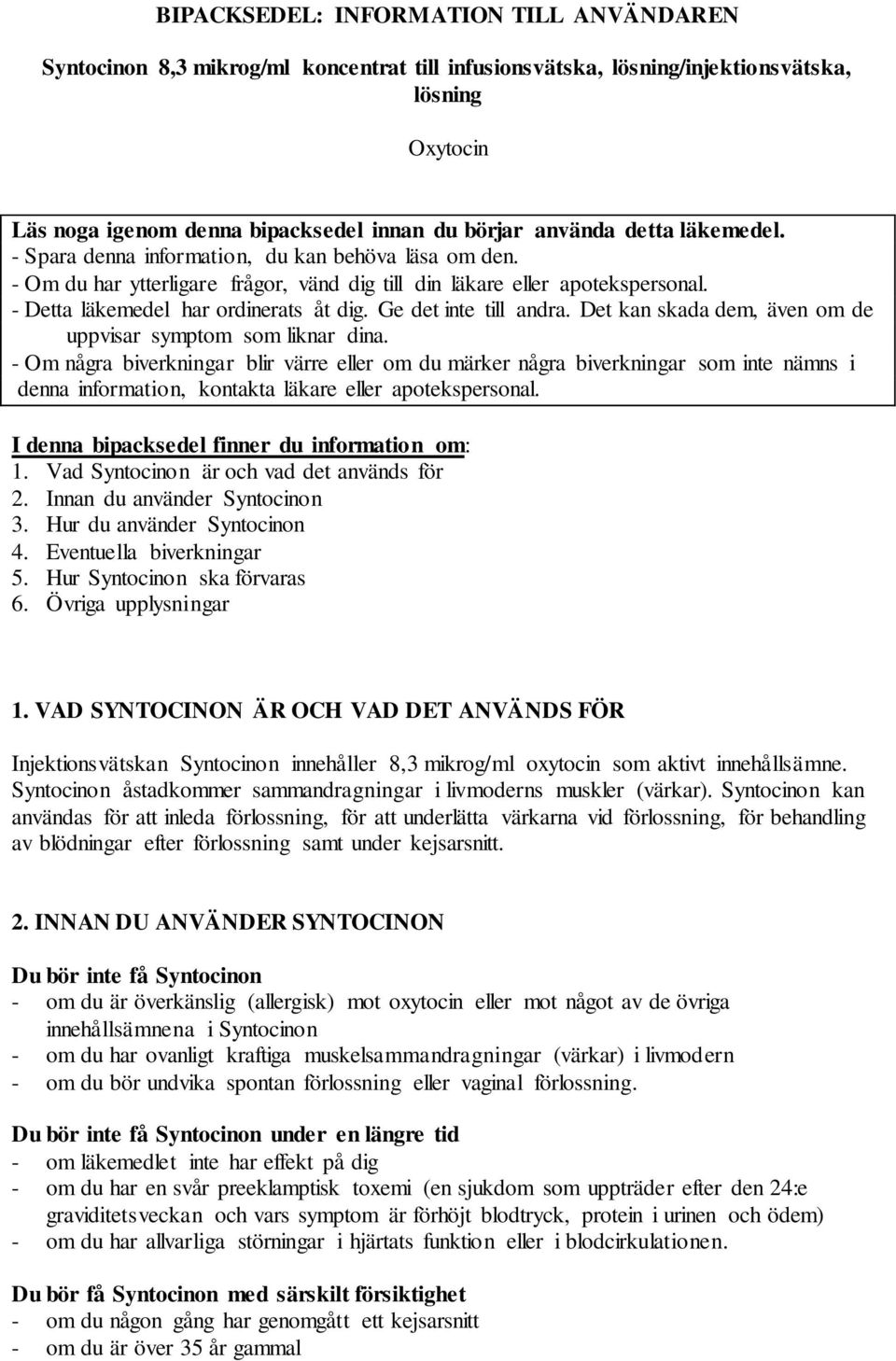 BIPACKSEDEL: INFORMATION TILL ANVÄNDAREN

Syntocinon 8,3 mikrog/ml koncentrat till infusionsvätska, lösning/injektionsvätska, lösning

Oxytocin

Läs noga igenom denna bipacksedel innan du börjar använda detta läkemedel.
- Spara denna information, du kan behöva läsa om den.
- Om du har ytterligare frågor, vänd dig till din läkare eller apotekspersonal.
- Detta läkemedel har ordinerats åt dig. Ge det inte till andra. Det kan skada dem, även om de uppvisar symptom som liknar dina.
- Om några biverkningar blir värre eller om du märker några biverkningar som inte nämns i denna information, kontakta läkare eller apotekspersonal.

I denna bipacksedel finner du information om:
1. Vad Syntocinon är och vad det används för
2. Innan du använder Syntocinon
3. Hur du använder Syntocinon
4. Eventuella biverkningar
5. Hur Syntocinon ska förvaras
6. Övriga upplysningar

1. VAD SYNTOCINON ÄR OCH VAD DET ANVÄNDS FÖR

Injektionsvätskan Syntocinon innehåller 8,3 mikrog/ml oxytocin som aktivt innehållsämne. Syntocinon åstadkommer sammandragningar i livmoderns muskler (värkar). Syntocinon kan användas för att inleda förlossning, för att underlätta värkarna vid förlossning, för behandling av blödningar efter förlossning samt under kejsarsnitt.

2. INNAN DU ANVÄNDER SYNTOCINON

Du bör inte få Syntocinon
- om du är överkänslig (allergisk) mot oxytocin eller mot något av de övriga innehållsämnena i Syntocinon
- om du har ovanligt kraftiga muskelsammandragningar (värkar) i livmodern
- om du bör undvika spontan förlossning eller vaginal förlossning.

Du bör inte få Syntocinon under en längre tid
- om läkemedlet inte har effekt på dig
- om du har en svår preeklamptisk toxemi (en sjukdom som uppträder efter den 24:e graviditetsveckan och vars symptom är förhöjt blodtryck, protein i urinen och ödem)
- om du har allvarliga störningar i hjärtats funktion eller i blodcirkulationen.

Du bör få Syntocinon med särskilt försiktighet
- om du någon gång har genomgått ett kejsarsnitt
- om du är över 35 år gammal